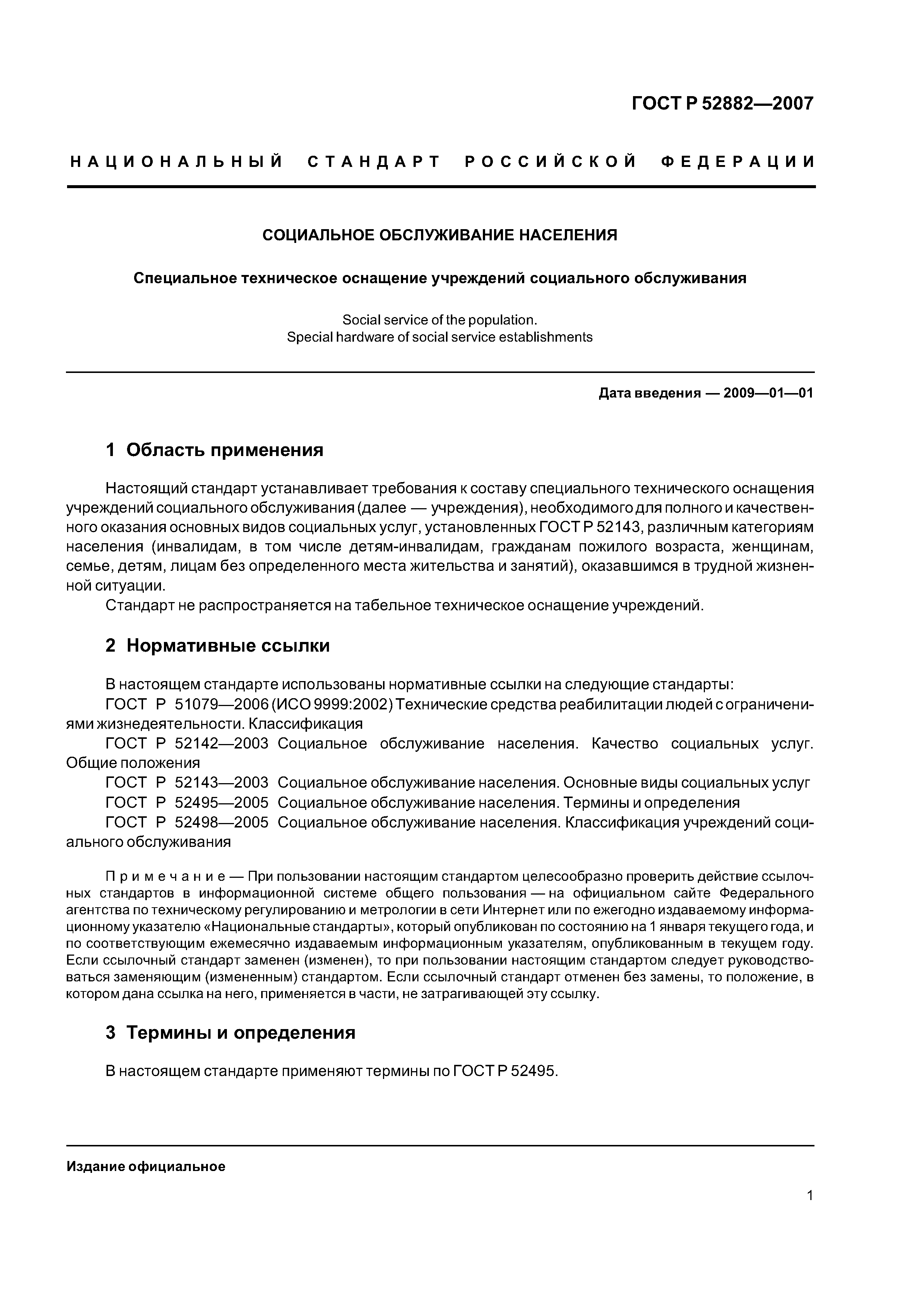 ГОСТ Р 52882—2007

НАЦИОНАЛЬНЫЙ СТАНДАРТ РОССИЙСКОЙ ФЕДЕРАЦИИ

СОЦИАЛЬНОЕ ОБСЛУЖИВАНИЕ НАСЕЛЕНИЯ

Специальное техническое оснащение учреждений социального обслуживания

Social service of the population.
Special hardware of social service establishments

Дата введения — 2009—01—01

1 Область применения

Настоящий стандарт устанавливает требования к составу специального технического оснащения учреждений социального обслуживания (далее — учреждения), необходимого для полного и качественного оказания основных видов социальных услуг, установленных ГОСТ Р 52143, различным категориям населения (инвалидам, в том числе детям-инвалидам, гражданам пожилого возраста, женщинам, семье, детям, лицам без определенного места жительства и занятий), оказавшимся в трудной жизненной ситуации.

Стандарт не распространяется на табельное техническое оснащение учреждений.

2 Нормативные ссылки

В настоящем стандарте использованы нормативные ссылки на следующие стандарты:

ГОСТ Р 51079—2006 (ИСО 9999:2002) Технические средства реабилитации людей с ограничениями жизнедеятельности. Классификация

ГОСТ Р 52142—2003 Социальное обслуживание населения. Качество социальных услуг. Общие положения

ГОСТ Р 52143—2003 Социальное обслуживание населения. Основные виды социальных услуг

ГОСТ Р 52495—2005 Социальное обслуживание населения. Термины и определения

ГОСТ Р 52498—2005 Социальное обслуживание населения. Классификация учреждений социального обслуживания

Примечание — При пользовании настоящим стандартом целесообразно проверить действие ссылочных стандартов в информационной системе общего пользования — на официальном сайте Федерального агентства по техническому регулированию и метрологии в сети Интернет или по ежегодно издаваемому информационному указателю «Национальные стандарты», который опубликован по состоянию на 1 января текущего года, и по соответствующим ежемесячно издаваемым информационным указателям, опубликованным в текущем году. Если ссылочный стандарт заменен (изменен), то при пользовании настоящим стандартом следует руководствоваться заменяющим (измененным) стандартом. Если ссылочный стандарт отменен без замены, то положение, в котором дана ссылка на него, применяется в части, не затрагивающей эту ссылку.

3 Термины и определения

В настоящем стандарте применяют термины по ГОСТ Р 52495.

Издание официальное

1